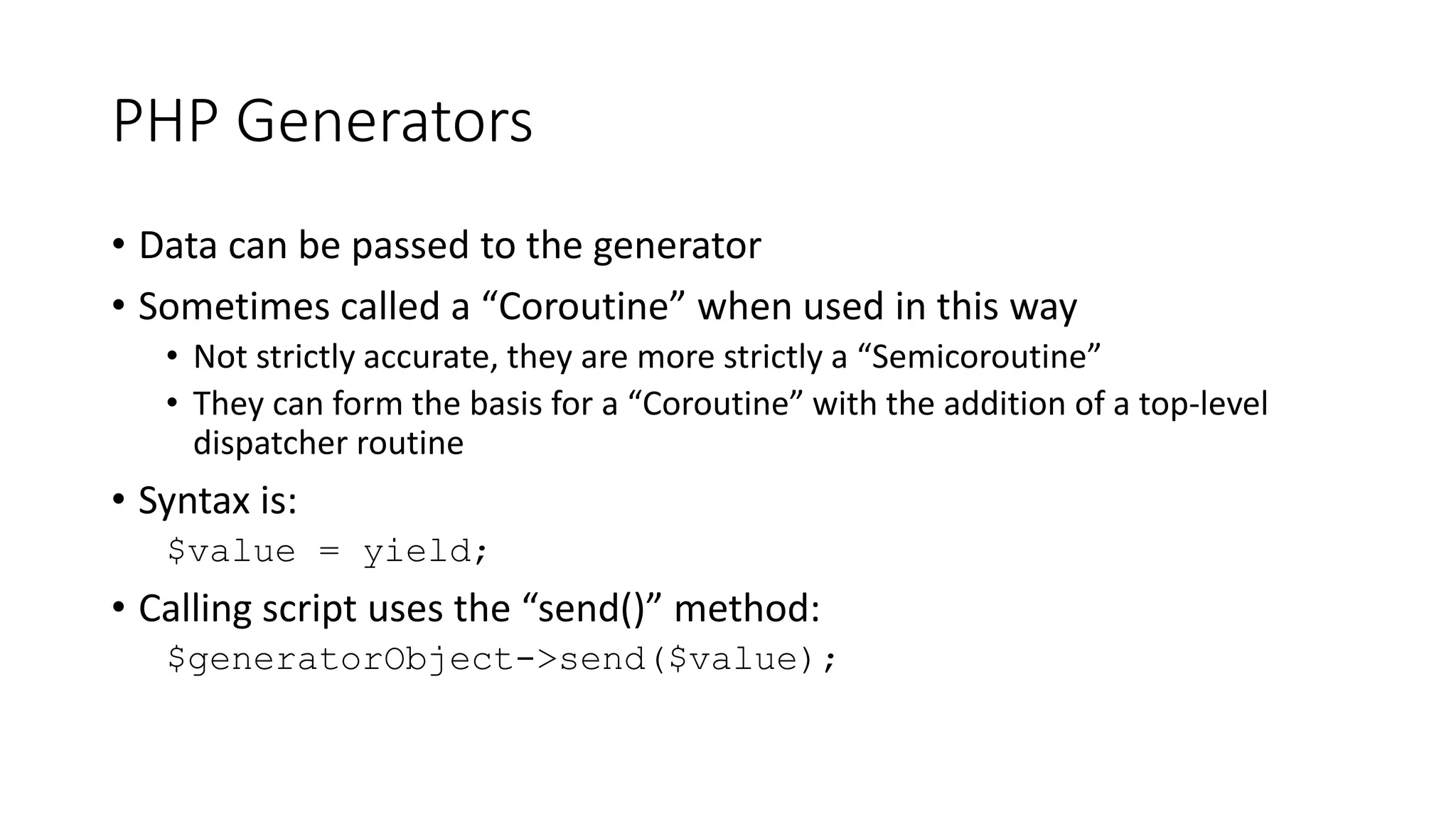 PHP Generators

• Data can be passed to the generator
• Sometimes called a “Coroutine” when used in this way
  • Not strictly accurate, they are more strictly a “Semicoroutine”
  • They can form the basis for a “Coroutine” with the addition of a top-level dispatcher routine
• Syntax is:
  $value = yield;
• Calling script uses the “send()” method:
  $generatorObject->send($value);